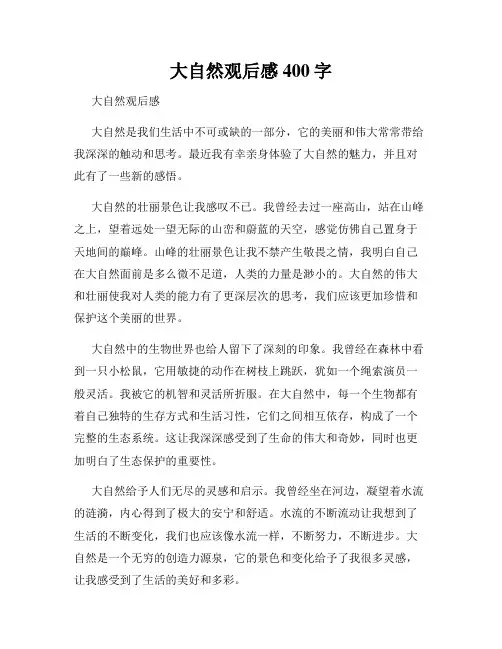 大自然观后感 400 字

大自然观后感

大自然是我们生活中不可或缺的一部分，它的美丽和伟大常常带给我深深的触动和思考。最近我有幸亲身体验了大自然的魅力，并且对此有了一些新的感悟。

大自然的壮丽景色让我感叹不已。我曾经去过一座高山，站在山峰之上，望着远处一望无际的山峦和蔚蓝的天空，感觉仿佛自己置身于天地间的巅峰。山峰的壮丽景色让我不禁产生敬畏之情，我明白自己在大自然面前是多么微不足道，人类的力量是渺小的。大自然的伟大和壮丽使我对人类的能力有了更深层次的思考，我们应该更加珍惜和保护这个美丽的世界。

大自然中的生物世界也给人留下了深刻的印象。我曾经在森林中看到一只小松鼠，它用敏捷的动作在树枝上跳跃，犹如一个绳索演员一般灵活。我被它的机智和灵活所折服。在大自然中，每一个生物都有着自己独特的生存方式和生活习性，它们之间相互依存，构成了一个完整的生态系统。这让我深深感受到了生命的伟大和奇妙，同时也更加明白了生态保护的重要性。

大自然给予人们无尽的灵感和启示。我曾经坐在河边，凝望着水流的涟漪，内心得到了极大的安宁和舒适。水流的不断流动让我想到了生活的不断变化，我们也应该像水流一样，不断努力，不断进步。大自然是一个无穷的创造力源泉，它的景色和变化给予了我很多灵感，让我感受到了生活的美好和多彩。